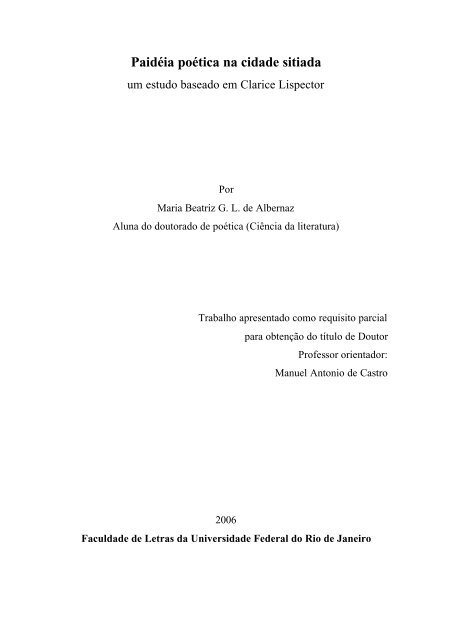 Paidéia poética na cidade sitiada
um estudo baseado em Clarice Lispector

Por
Maria Beatriz G. L. de Albernaz
Aluna do doutorado de poética (Ciência da literatura)

Trabalho apresentado como requisito parcial
para obtenção do título de Doutor
Professor orientador:
Manuel Antonio de Castro

2006
Faculdade de Letras da Universidade Federal do Rio de Janeiro